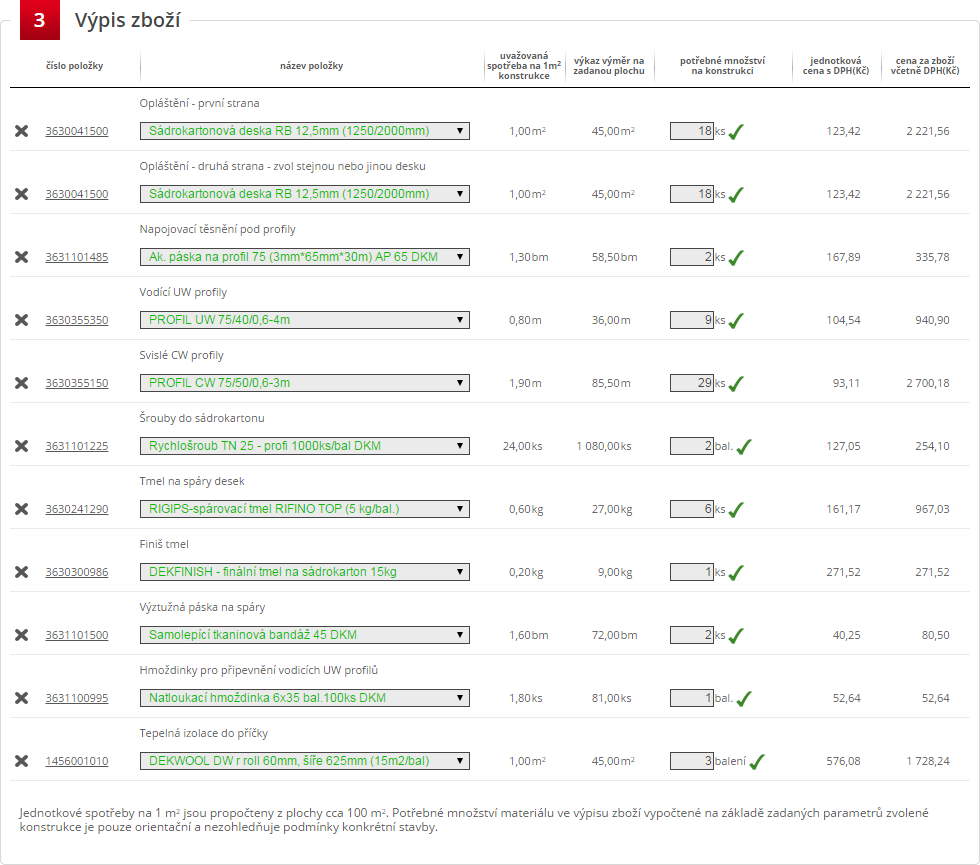 3 Výpis zboží

| číslo položky | název položky | uvažovaná spotřeba na 1m² konstrukce | výkaz výměr na zadanou plochu | potřebné množství na konstrukci | jednotková cena s DPH(Kč) | cena za zboží včetně DPH(Kč) |
|---|---|---|---|---|---|---|
| | Opláštění - první strana | | | | | |
| 3630041500 | Sádrokartonová deska RB 12,5mm (1250/2000mm) | 1,00m² | 45,00m² | 18 ks | 123,42 | 2 221,56 |
| | Opláštění - druhá strana - zvol stejnou nebo jinou desku | | | | | |
| 3630041500 | Sádrokartonová deska RB 12,5mm (1250/2000mm) | 1,00m² | 45,00m² | 18 ks | 123,42 | 2 221,56 |
| | Napojovací těsnění pod profily | | | | | |
| 3631101485 | Ak. páska na profil 75 (3mm*65mm*30m) AP 65 DKM | 1,30bm | 58,50bm | 2 ks | 167,89 | 335,78 |
| | Vodící UW profily | | | | | |
| 3630355350 | PROFIL UW 75/40/0,6-4m | 0,80m | 36,00m | 9 ks | 104,54 | 940,90 |
| | Svislé CW profily | | | | | |
| 3630355150 | PROFIL CW 75/50/0,6-3m | 1,90m | 85,50m | 29 ks | 93,11 | 2 700,18 |
| | Šrouby do sádrokartonu | | | | | |
| 3631101225 | Rychlošroub TN 25 - profi 1000ks/bal DKM | 24,00ks | 1 080,00ks | 2 bal. | 127,05 | 254,10 |
| | Tmel na spáry desek | | | | | |
| 3630241290 | RIGIPS-spárovací tmel RIFINO TOP (5 kg/bal.) | 0,60kg | 27,00kg | 6 ks | 161,17 | 967,03 |
| | Finiš tmel | | | | | |
| 3630300986 | DEKFINISH - finální tmel na sádrokarton 15kg | 0,20kg | 9,00kg | 1 ks | 271,52 | 271,52 |
| | Výztužná páska na spáry | | | | | |
| 3631101500 | Samolepící tkaninová bandáž 45 DKM | 1,60bm | 72,00bm | 2 ks | 40,25 | 80,50 |
| | Hmoždinky pro připevnění vodicích UW profilů | | | | | |
| 3631100995 | Natloukací hmoždinka 6x35 bal.100ks DKM | 1,80ks | 81,00ks | 1 bal. | 52,64 | 52,64 |
| | Tepelná izolace do příčky | | | | | |
| 1456001010 | DEKWOOL DW r roll 60mm, šíře 625mm (15m2/bal) | 1,00m² | 45,00m² | 3 balení | 576,08 | 1 728,24 |

Jednotkové spotřeby na 1 m² jsou propočteny z plochy cca 100 m². Potřebné množství materiálu ve výpisu zboží vypočtené na základě zadaných parametrů zvolené konstrukce je pouze orientační a nezohledňuje podmínky konkrétní stavby.